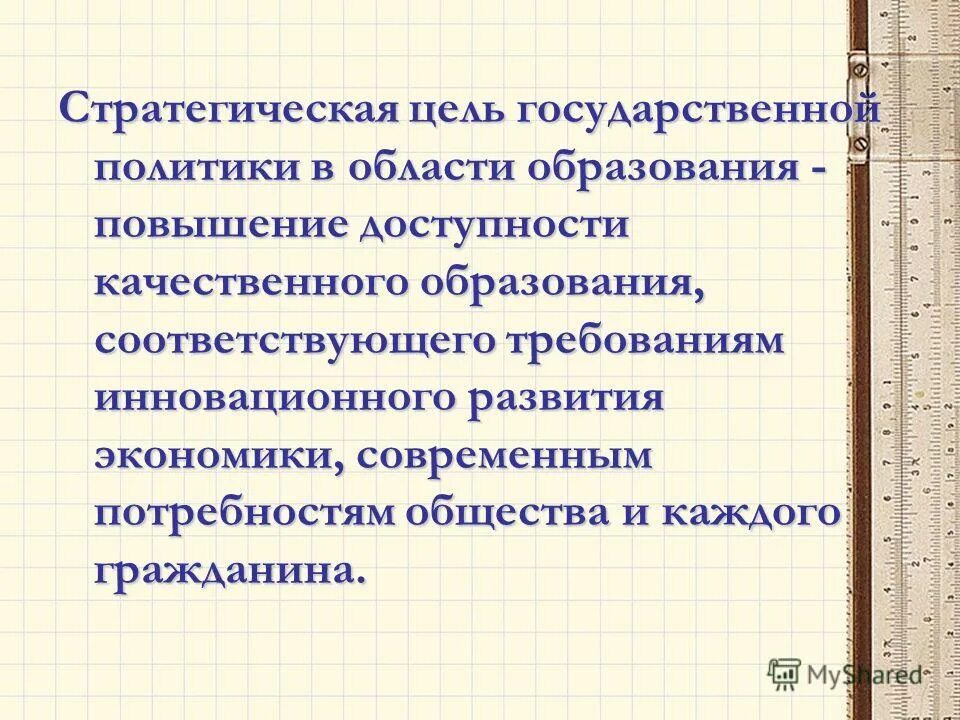 Стратегическая цель государственной политики в области образования - повышение доступности качественного образования, соответствующего требованиям инновационного развития экономики, современным потребностям общества и каждого гражданина.

MyShared